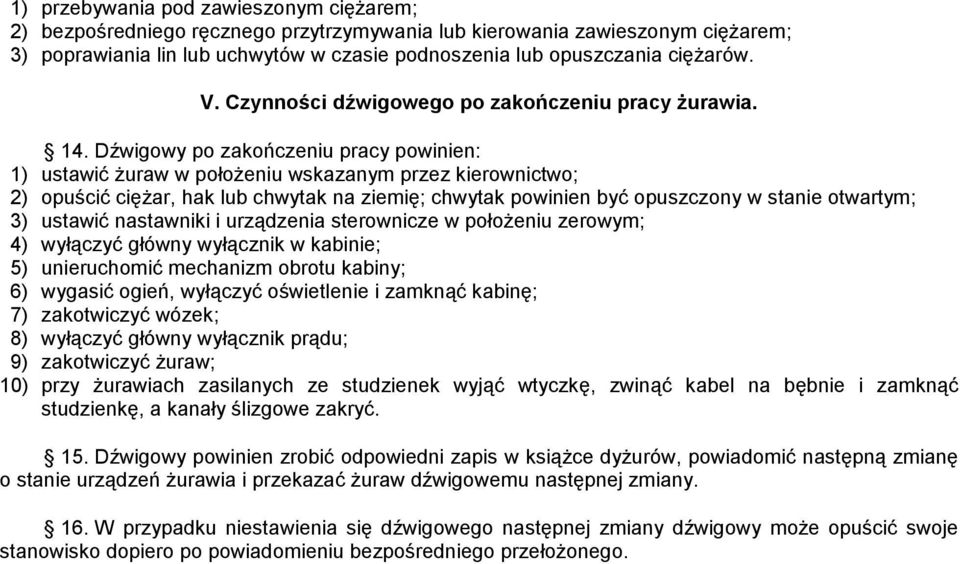 1) przebywania pod zawieszonym ciężarem;
2) bezpośredniego ręcznego przytrzymywania lub kierowania zawieszonym ciężarem;
3) poprawiania lin lub uchwytów w czasie podnoszenia lub opuszczania ciężarów.

V. Czynności dźwigowego po zakończeniu pracy żurawia.

§ 14. Dźwigowy po zakończeniu pracy powinien:
1) ustawić żuraw w położeniu wskazanym przez kierownictwo;
2) opuścić ciężar, hak lub chwytak na ziemię; chwytak powinien być opuszczony w stanie otwartym;
3) ustawić nastawniki i urządzenia sterownicze w położeniu zerowym;
4) wyłączyć główny wyłącznik w kabinie;
5) unieruchomić mechanizm obrotu kabiny;
6) wygasić ogień, wyłączyć oświetlenie i zamknąć kabinę;
7) zakotwiczyć wózek;
8) wyłączyć główny wyłącznik prądu;
9) zakotwiczyć żuraw;
10) przy żurawiach zasilanych ze studzienek wyjąć wtyczkę, zwinąć kabel na bębnie i zamknąć studzienkę, a kanały ślizgowe zakryć.

§ 15. Dźwigowy powinien zrobić odpowiedni zapis w książce dyżurów, powiadomić następną zmianę o stanie urządzeń żurawia i przekazać żuraw dźwigowemu następnej zmiany.

§ 16. W przypadku niestawienia się dźwigowego następnej zmiany dźwigowy może opuścić swoje stanowisko dopiero po powiadomieniu bezpośredniego przełożonego.